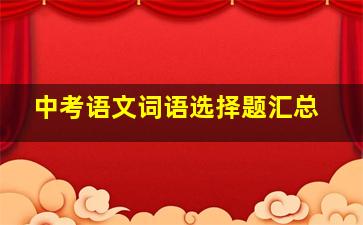 中考语文词语选择题汇总